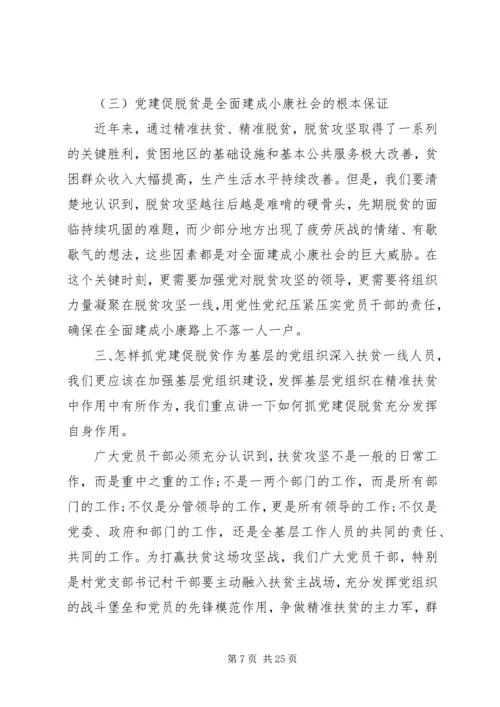 （三）党建促脱贫是全面建成小康社会的根本保证

近年来，通过精准扶贫、精准脱贫，脱贫攻坚取得了一系列的关键胜利，贫困地区的基础设施和基本公共服务极大改善，贫困群众收入大幅提高，生产生活水平持续改善。但是，我们要清楚地认识到，脱贫攻坚越往后越是难啃的硬骨头，先期脱贫的面临持续巩固的难题，而少部分地方出现了疲劳厌战的情绪、有歇歇气的想法，这些因素都是对全面建成小康社会的巨大威胁。在这个关键时刻，更需要加强党对脱贫攻坚的领导，更需要将组织力量凝聚在脱贫攻坚一线，用党性党纪压紧压实党员干部的责任，确保在全面建成小康路上不落一人一户。

三、怎样抓党建促脱贫作为基层的党组织深入扶贫一线人员，我们更应该在加强基层党组织建设，发挥基层党组织在精准扶贫中作用中有所作为，我们重点讲一下如何抓党建促脱贫充分发挥自身作用。

广大党员干部必须充分认识到，扶贫攻坚不是一般的日常工作，而是重中之重的工作；不是一两个部门的工作，而是所有部门的工作；不仅是分管领导的工作，更是所有领导的工作；不仅是党委、政府和部门的工作，还是全基层工作人员的共同的责任、共同的工作。为打赢扶贫这场攻坚战，我们广大党员干部，特别是村党支部书记村干部要主动融入扶贫主战场，充分发挥党组织的战斗堡垒和党员的先锋模范作用，争做精准扶贫的主力军，群

第 7 页 共 25 页